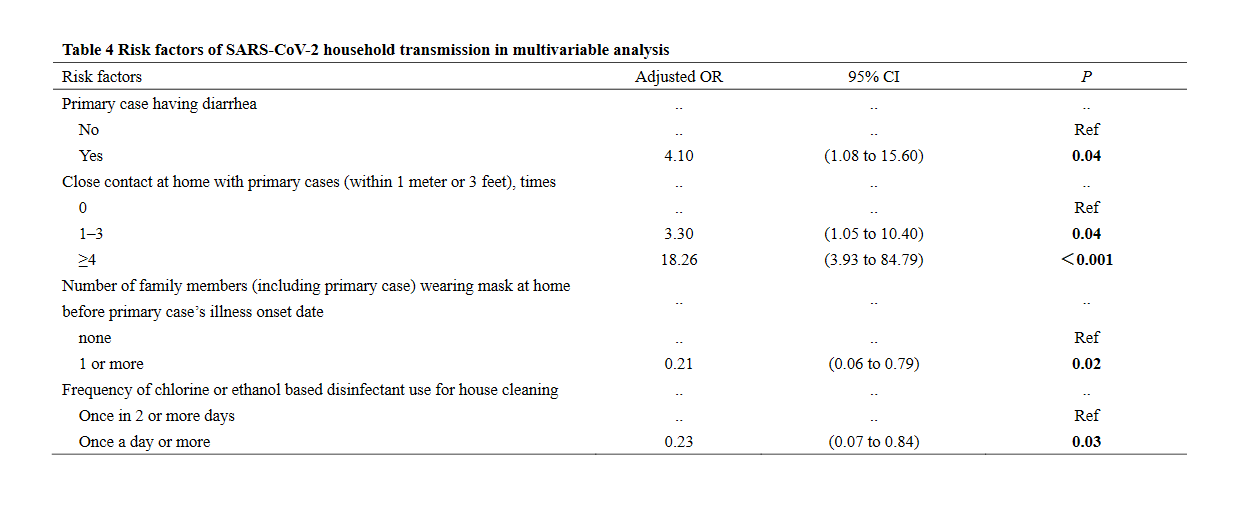 **Table 4 Risk factors of SARS-CoV-2 household transmission in multivariable analysis**

| Risk factors | Adjusted OR | 95% CI | *P* |
|---|---|---|---|
| Primary case having diarrhea | .. | .. | .. |
| No | .. | .. | Ref |
| Yes | 4.10 | (1.08 to 15.60) | **0.04** |
| Close contact at home with primary cases (within 1 meter or 3 feet), times | .. | .. | .. |
| 0 | .. | .. | Ref |
| 1–3 | 3.30 | (1.05 to 10.40) | **0.04** |
| ≥4 | 18.26 | (3.93 to 84.79) | **<0.001** |
| Number of family members (including primary case) wearing mask at home before primary case's illness onset date | .. | .. | .. |
| none | .. | .. | Ref |
| 1 or more | 0.21 | (0.06 to 0.79) | **0.02** |
| Frequency of chlorine or ethanol based disinfectant use for house cleaning | .. | .. | .. |
| Once in 2 or more days | .. | .. | Ref |
| Once a day or more | 0.23 | (0.07 to 0.84) | **0.03** |